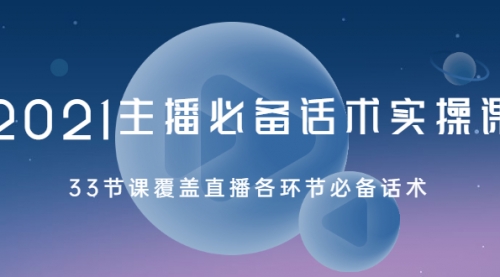 2021主播必备话术实操课

33节课覆盖直播各环节必备话术